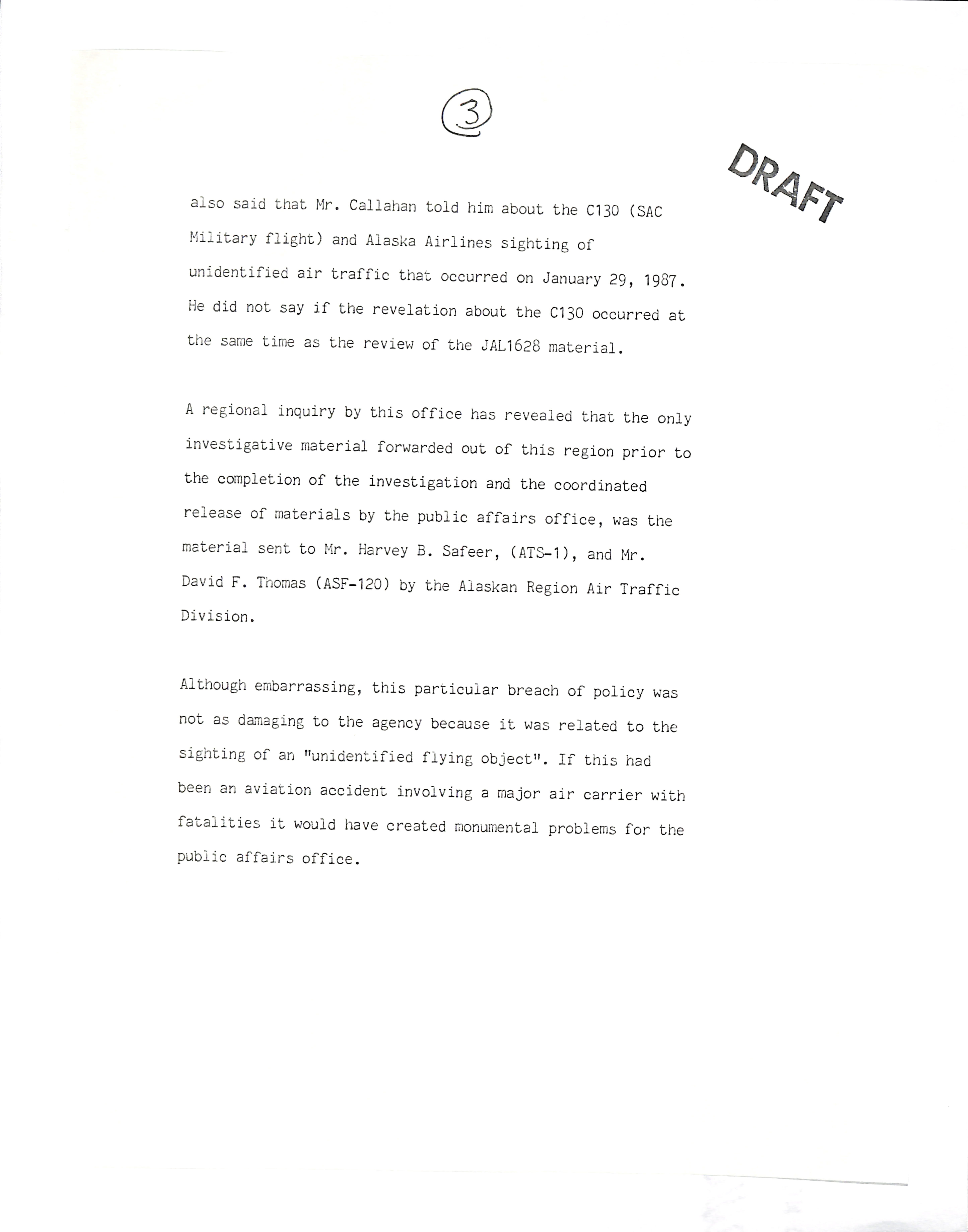 3

DRAFT

also said that Mr. Callahan told him about the C130 (SAC Military flight) and Alaska Airlines sighting of unidentified air traffic that occurred on January 29, 1987. He did not say if the revelation about the C130 occurred at the same time as the review of the JAL1628 material.

A regional inquiry by this office has revealed that the only investigative material forwarded out of this region prior to the completion of the investigation and the coordinated release of materials by the public affairs office, was the material sent to Mr. Harvey B. Safeer, (ATS-1), and Mr. David F. Thomas (ASF-120) by the Alaskan Region Air Traffic Division.

Although embarrassing, this particular breach of policy was not as damaging to the agency because it was related to the sighting of an "unidentified flying object". If this had been an aviation accident involving a major air carrier with fatalities it would have created monumental problems for the public affairs office.